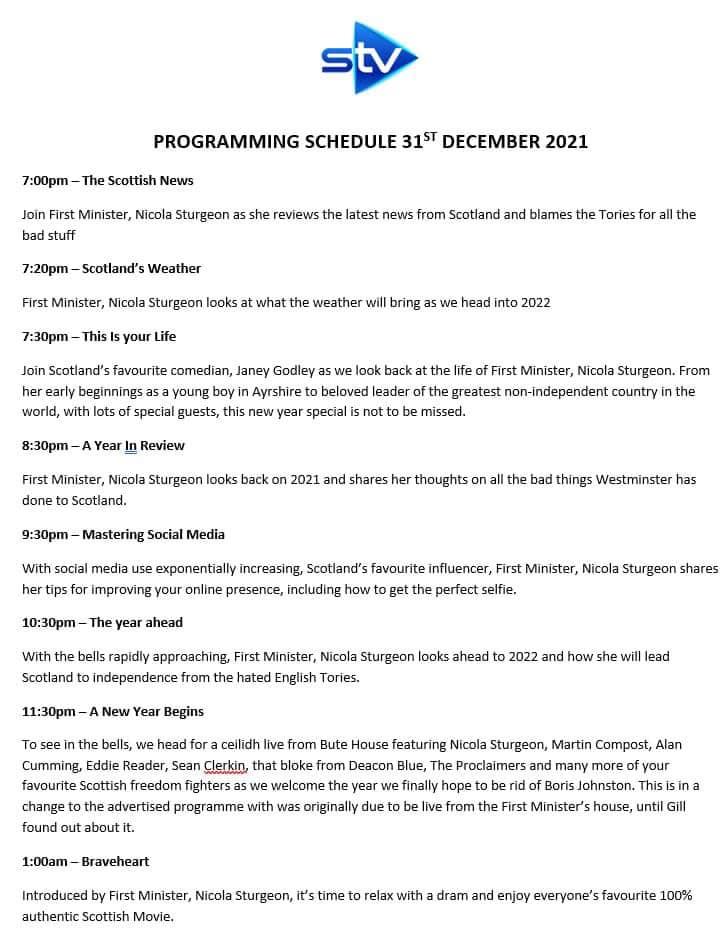 stv

PROGRAMMING SCHEDULE 31$^{ST}$ DECEMBER 2021

7:00pm – The Scottish News

Join First Minister, Nicola Sturgeon as she reviews the latest news from Scotland and blames the Tories for all the bad stuff

7:20pm – Scotland's Weather

First Minister, Nicola Sturgeon looks at what the weather will bring as we head into 2022

7:30pm – This Is your Life

Join Scotland's favourite comedian, Janey Godley as we look back at the life of First Minister, Nicola Sturgeon. From her early beginnings as a young boy in Ayrshire to beloved leader of the greatest non-independent country in the world, with lots of special guests, this new year special is not to be missed.

8:30pm – A Year In Review

First Minister, Nicola Sturgeon looks back on 2021 and shares her thoughts on all the bad things Westminster has done to Scotland.

9:30pm – Mastering Social Media

With social media use exponentially increasing, Scotland's favourite influencer, First Minister, Nicola Sturgeon shares her tips for improving your online presence, including how to get the perfect selfie.

10:30pm – The year ahead

With the bells rapidly approaching, First Minister, Nicola Sturgeon looks ahead to 2022 and how she will lead Scotland to independence from the hated English Tories.

11:30pm – A New Year Begins

To see in the bells, we head for a ceilidh live from Bute House featuring Nicola Sturgeon, Martin Compost, Alan Cumming, Eddie Reader, Sean Clerkin, that bloke from Deacon Blue, The Proclaimers and many more of your favourite Scottish freedom fighters as we welcome the year we finally hope to be rid of Boris Johnston. This is in a change to the advertised programme with was originally due to be live from the First Minister's house, until Gill found out about it.

1:00am – Braveheart

Introduced by First Minister, Nicola Sturgeon, it's time to relax with a dram and enjoy everyone's favourite 100% authentic Scottish Movie.